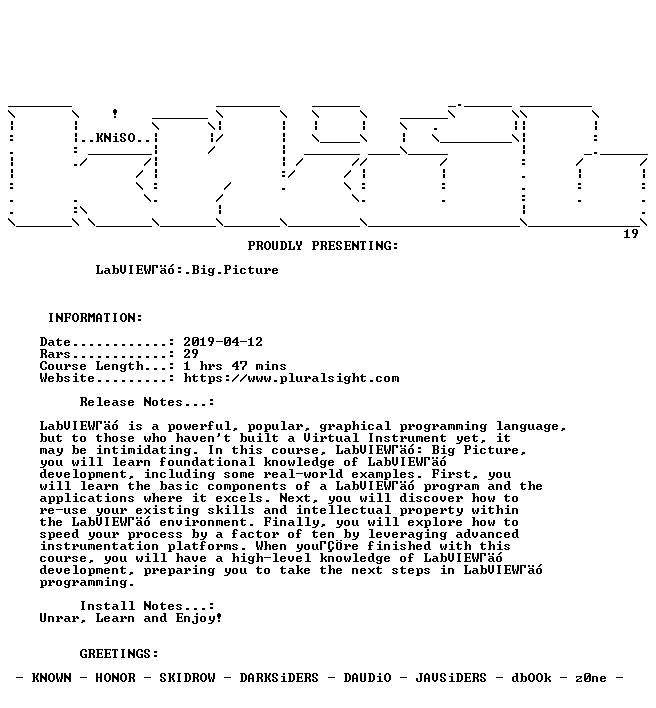 ..KNiSO..

19

PROUDLY PRESENTING:

LabVIEWΓäó:.Big.Picture

INFORMATION:

Date............: 2019-04-12
Rars............: 29
Course Length...: 1 hrs 47 mins
Website.........: https://www.pluralsight.com

Release Notes...:

LabVIEWΓäó is a powerful, popular, graphical programming language, but to those who haven't built a Virtual Instrument yet, it may be intimidating. In this course, LabVIEWΓäó: Big Picture, you will learn foundational knowledge of LabVIEWΓäó development, including some real-world examples. First, you will learn the basic components of a LabVIEWΓäó program and the applications where it excels. Next, you will discover how to re-use your existing skills and intellectual property within the LabVIEWΓäó environment. Finally, you will explore how to speed your process by a factor of ten by leveraging advanced instrumentation platforms. When youΓÇÖre finished with this course, you will have a high-level knowledge of LabVIEWΓäó development, preparing you to take the next steps in LabVIEWΓäó programming.

Install Notes...:
Unrar, Learn and Enjoy!

GREETINGS:

- KNOWN - HONOR - SKIDROW - DARKSiDERS - DAUDiO - JAVSiDERS - dbOOk - z0ne -